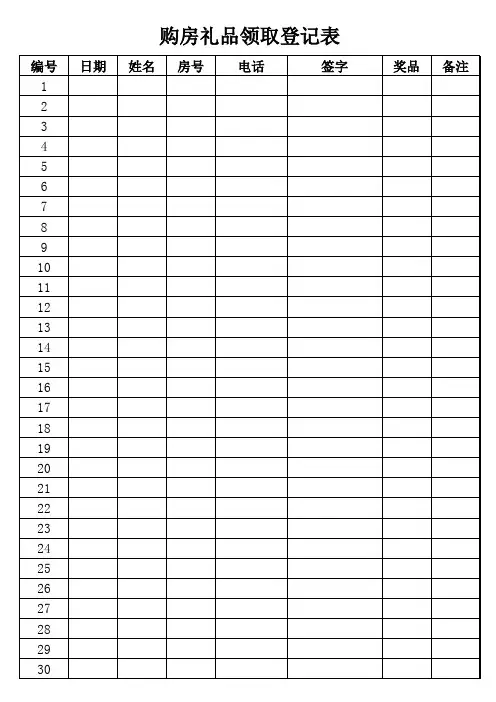 购房礼品领取登记表

| 编号 | 日期 | 姓名 | 房号 | 电话 | 签字 | 奖品 | 备注 |
|---|---|---|---|---|---|---|---|
| 1 | | | | | | | |
| 2 | | | | | | | |
| 3 | | | | | | | |
| 4 | | | | | | | |
| 5 | | | | | | | |
| 6 | | | | | | | |
| 7 | | | | | | | |
| 8 | | | | | | | |
| 9 | | | | | | | |
| 10 | | | | | | | |
| 11 | | | | | | | |
| 12 | | | | | | | |
| 13 | | | | | | | |
| 14 | | | | | | | |
| 15 | | | | | | | |
| 16 | | | | | | | |
| 17 | | | | | | | |
| 18 | | | | | | | |
| 19 | | | | | | | |
| 20 | | | | | | | |
| 21 | | | | | | | |
| 22 | | | | | | | |
| 23 | | | | | | | |
| 24 | | | | | | | |
| 25 | | | | | | | |
| 26 | | | | | | | |
| 27 | | | | | | | |
| 28 | | | | | | | |
| 29 | | | | | | | |
| 30 | | | | | | | |